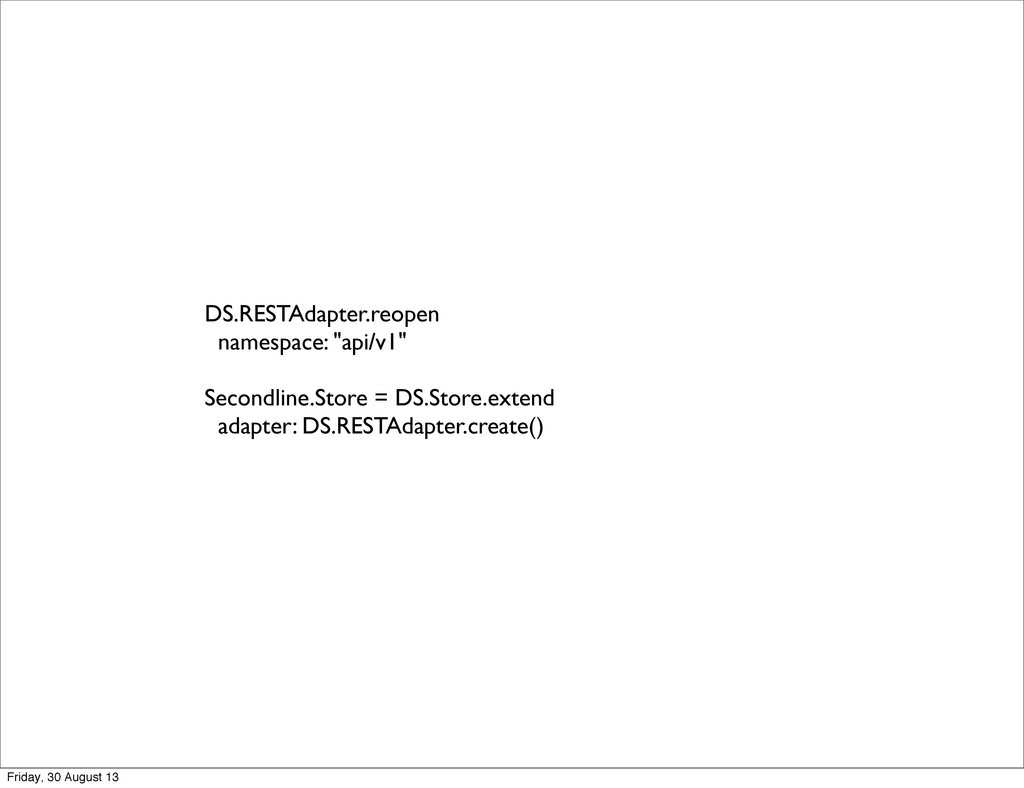 DS.RESTAdapter.reopen
  namespace: "api/v1"

Secondline.Store = DS.Store.extend
  adapter: DS.RESTAdapter.create()

Friday, 30 August 13